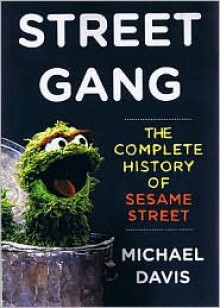 STREET GANG

THE COMPLETE HISTORY OF SESAME STREET

MICHAEL DAVIS